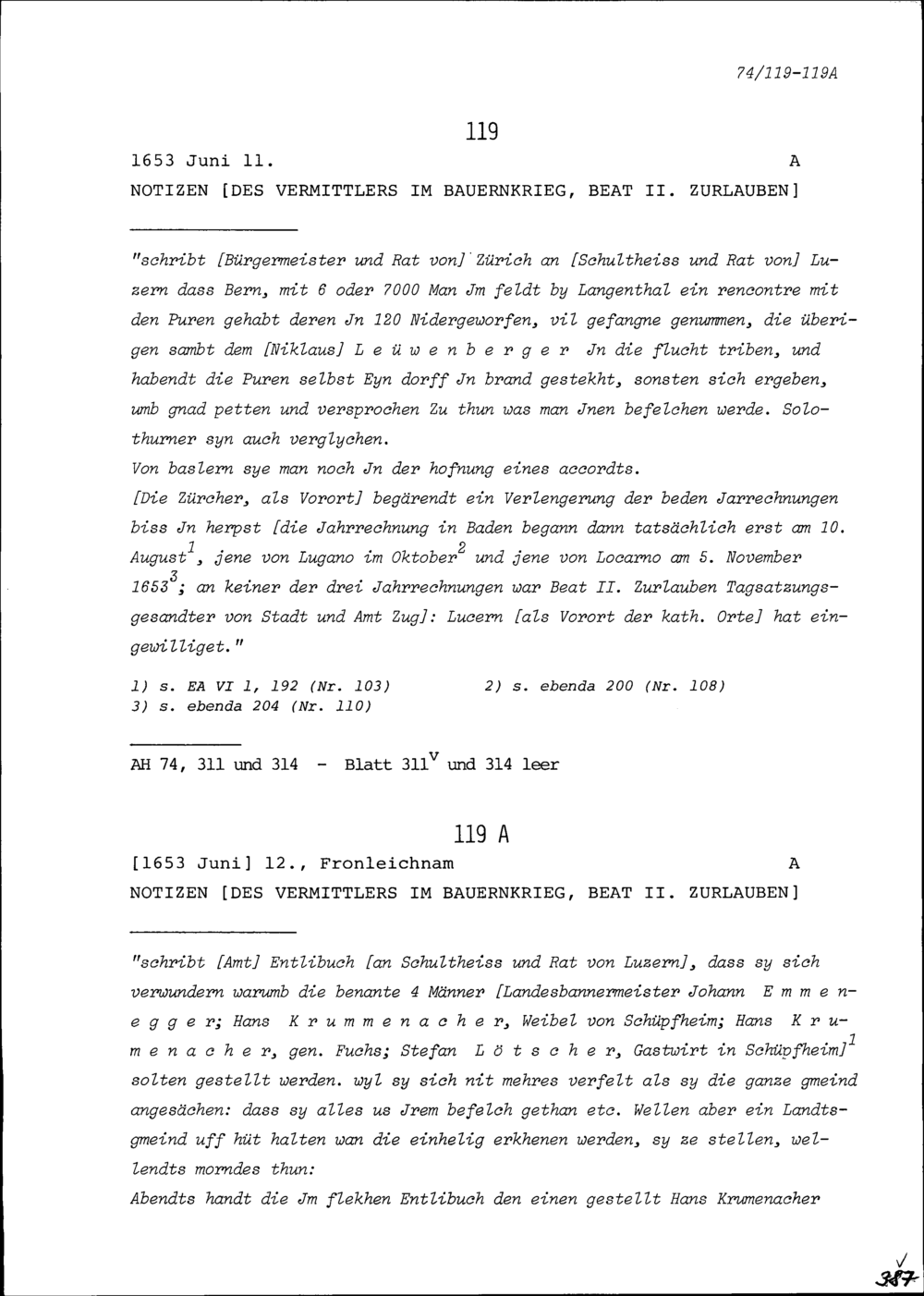 74/119-119A

119

1653 Juni 11. A

NOTIZEN [DES VERMITTLERS IM BAUERNKRIEG, BEAT II. ZURLAUBEN]

"schribt [Bürgermeister und Rat von] Zürich an [Schultheiss und Rat von] Luzern dass Bern, mit 6 oder 7000 Man Jm feldt by Langenthal ein rencontre mit den Puren gehabt deren Jn 120 Nidergeworfen, vil gefangne genummen, die überigen sambt dem [Niklaus] L e ü w e n b e r g e r Jn die flucht triben, und habendt die Puren selbst Eyn dorff Jn brand gestekht, sonsten sich ergeben, umb gnad petten und versprochen Zu thun was man Jnen befelchen werde. Solothurner syn auch verglychen.

Von baslern sye man noch Jn der hofnung eines accordts.

[Die Zürcher, als Vorort] begärendt ein Verlengerung der beden Jarrechnungen biss Jn herpst [die Jahrrechnung in Baden begann dann tatsächlich erst am 10. August$^{1}$, jene von Lugano im Oktober$^{2}$ und jene von Locarno am 5. November 1653$^{3}$; an keiner der drei Jahrrechnungen war Beat II. Zurlauben Tagsatzungsgesandter von Stadt und Amt Zug]: Lucern [als Vorort der kath. Orte] hat eingewilliget."

1) s. EA VI 1, 192 (Nr. 103) 2) s. ebenda 200 (Nr. 108)
3) s. ebenda 204 (Nr. 110)

AH 74, 311 und 314 - Blatt 311$^{v}$ und 314 leer

119 A

[1653 Juni] 12., Fronleichnam A

NOTIZEN [DES VERMITTLERS IM BAUERNKRIEG, BEAT II. ZURLAUBEN]

"schribt [Amt] Entlibuch [an Schultheiss und Rat von Luzern], dass sy sich verwundern warumb die benante 4 Männer [Landesbannermeister Johann E m m e n e g g e r; Hans K r u m m e n a c h e r, Weibel von Schüpfheim; Hans K r u m e n a c h e r, gen. Fuchs; Stefan L ö t s c h e r, Gastwirt in Schüpfheim]$^{1}$ solten gestellt werden. wyl sy sich nit mehres verfelt als sy die ganze gmeind angesächen: dass sy alles us Jrem befelch gethan etc. Wellen aber ein Landtsgmeind uff hüt halten wan die einhelig erkhenen werden, sy ze stellen, wellendts morndes thun:

Abendts handt die Jm flekhen Entlibuch den einen gestellt Hans Krumenacher

387